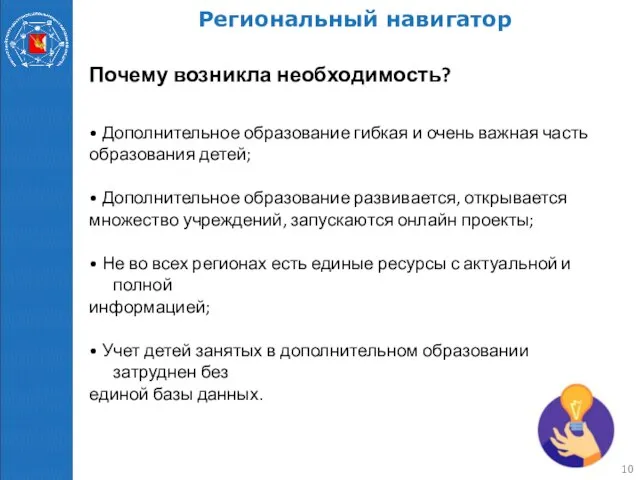 Региональный навигатор

Почему возникла необходимость?

• Дополнительное образование гибкая и очень важная часть образования детей;

• Дополнительное образование развивается, открывается множество учреждений, запускаются онлайн проекты;

• Не во всех регионах есть единые ресурсы с актуальной и полной информацией;

• Учет детей занятых в дополнительном образовании затруднен без единой базы данных.

10